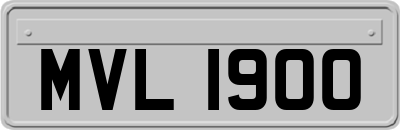 MVL 1900